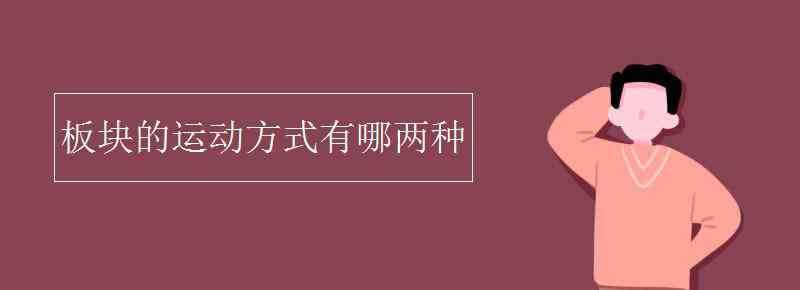 板块的运动方式有哪两种